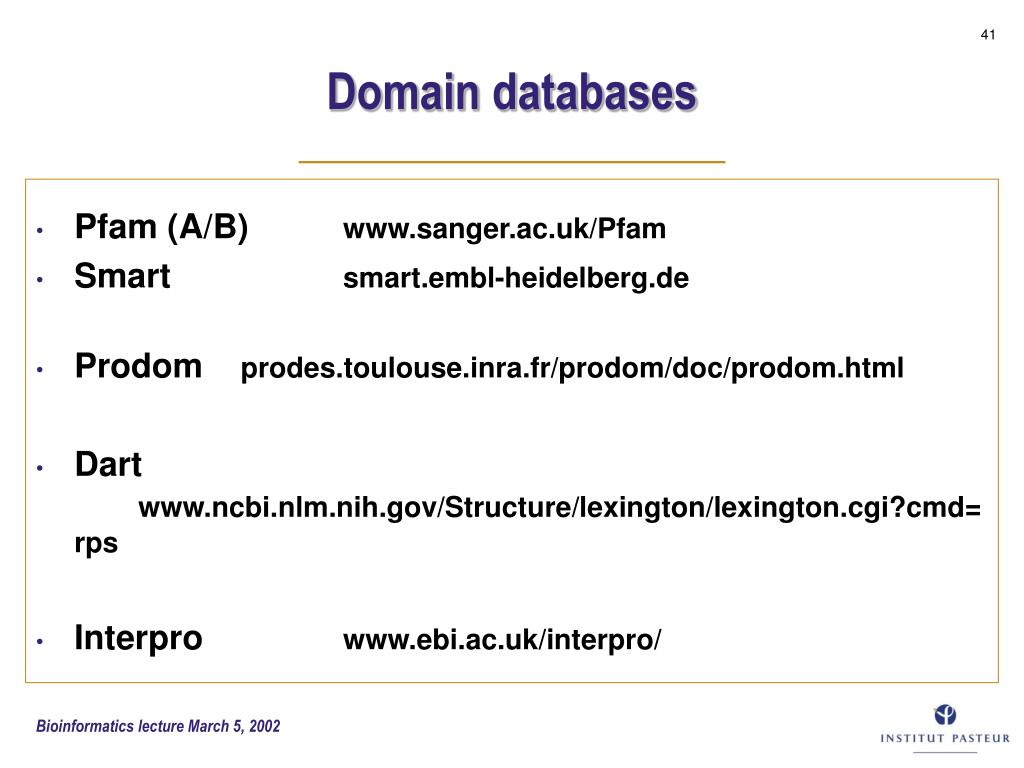 41

Domain databases

• Pfam (A/B) www.sanger.ac.uk/Pfam
• Smart smart.embl-heidelberg.de

• Prodom prodes.toulouse.inra.fr/prodom/doc/prodom.html

• Dart
www.ncbi.nlm.nih.gov/Structure/lexington/lexington.cgi?cmd=rps

• Interpro www.ebi.ac.uk/interpro/

Bioinformatics lecture March 5, 2002

INSTITUT PASTEUR